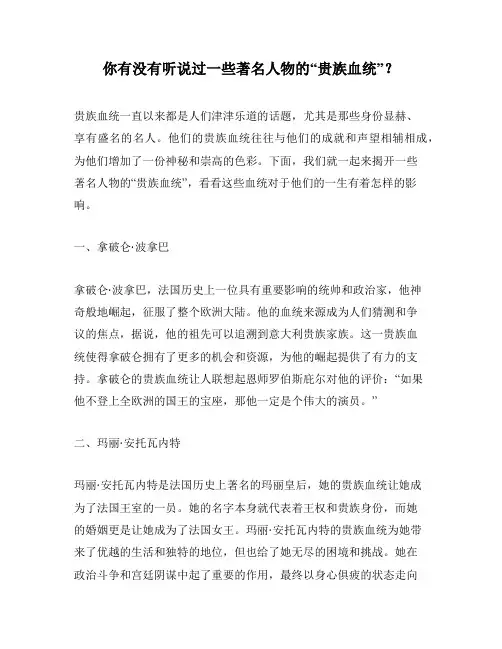 你有没有听说过一些著名人物的“贵族血统”？

贵族血统一直以来都是人们津津乐道的话题，尤其是那些身份显赫、享有盛名的名人。他们的贵族血统往往与他们的成就和声望相辅相成，为他们增加了一份神秘和崇高的色彩。下面，我们就一起来揭开一些著名人物的“贵族血统”，看看这些血统对于他们的一生有着怎样的影响。

一、拿破仑·波拿巴

拿破仑·波拿巴，法国历史上一位具有重要影响的统帅和政治家，他神奇般地崛起，征服了整个欧洲大陆。他的血统来源成为人们猜测和争议的焦点，据说，他的祖先可以追溯到意大利贵族家族。这一贵族血统使得拿破仑拥有了更多的机会和资源，为他的崛起提供了有力的支持。拿破仑的贵族血统让人联想起恩师罗伯斯庇尔对他的评价：“如果他不登上全欧洲的国王的宝座，那他一定是个伟大的演员。”

二、玛丽·安托瓦内特

玛丽·安托瓦内特是法国历史上著名的玛丽皇后，她的贵族血统让她成为了法国王室的一员。她的名字本身就代表着王权和贵族身份，而她的婚姻更是让她成为了法国女王。玛丽·安托瓦内特的贵族血统为她带来了优越的生活和独特的地位，但也给了她无尽的困境和挑战。她在政治斗争和宫廷阴谋中起了重要的作用，最终以身心俱疲的状态走向